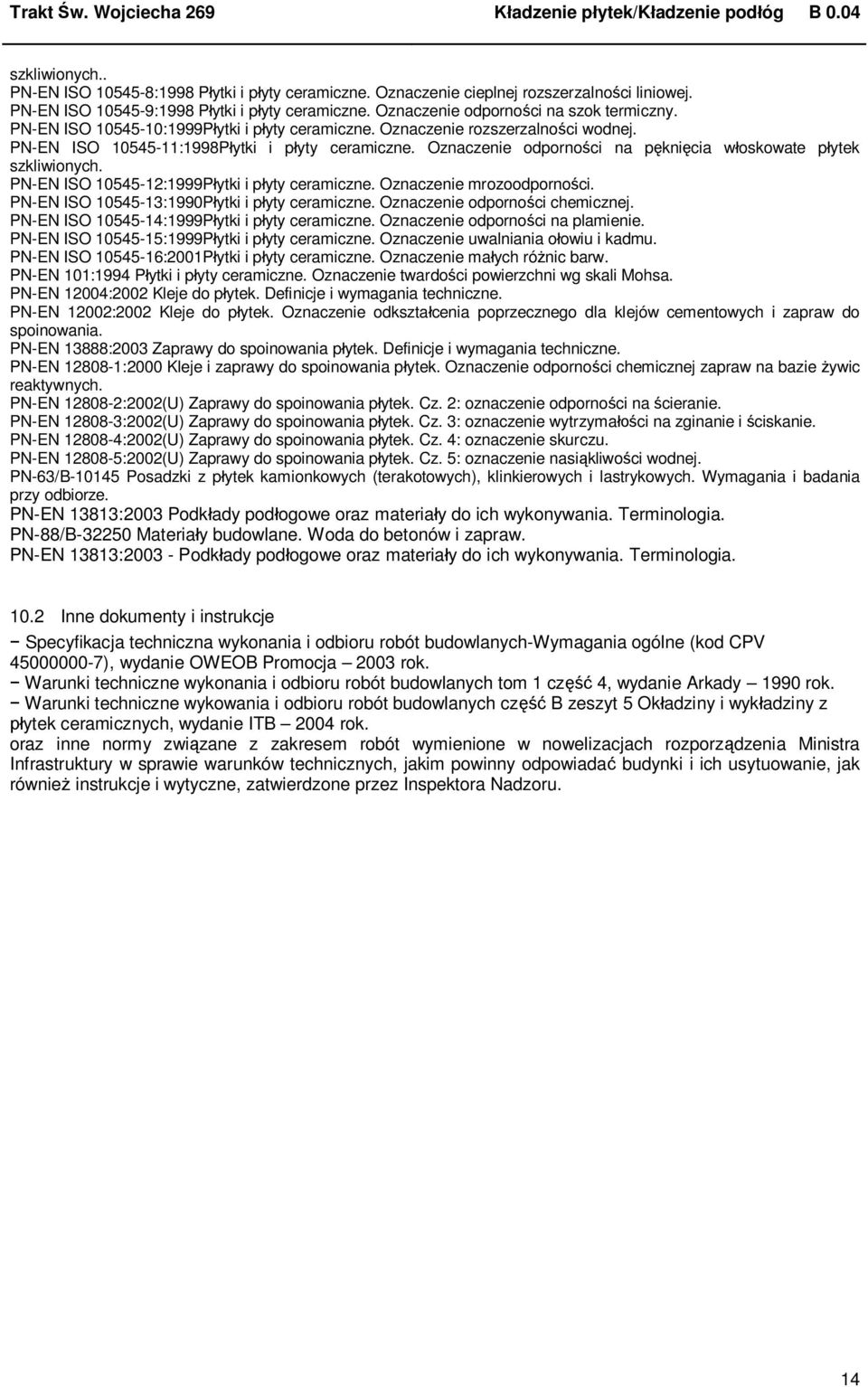 Trakt Św. Wojciecha 269 Kładzenie płytek/Kładzenie podłóg B 0.04

szkliwionych..
PN-EN ISO 10545-8:1998 Płytki i płyty ceramiczne. Oznaczenie cieplnej rozszerzalności liniowej.
PN-EN ISO 10545-9:1998 Płytki i płyty ceramiczne. Oznaczenie odporności na szok termiczny.
PN-EN ISO 10545-10:1999Płytki i płyty ceramiczne. Oznaczenie rozszerzalności wodnej.
PN-EN ISO 10545-11:1998Płytki i płyty ceramiczne. Oznaczenie odporności na pęknięcia włoskowate płytek szkliwionych.
PN-EN ISO 10545-12:1999Płytki i płyty ceramiczne. Oznaczenie mrozoodporności.
PN-EN ISO 10545-13:1990Płytki i płyty ceramiczne. Oznaczenie odporności chemicznej.
PN-EN ISO 10545-14:1999Płytki i płyty ceramiczne. Oznaczenie odporności na plamienie.
PN-EN ISO 10545-15:1999Płytki i płyty ceramiczne. Oznaczenie uwalniania ołowiu i kadmu.
PN-EN ISO 10545-16:2001Płytki i płyty ceramiczne. Oznaczenie małych różnic barw.
PN-EN 101:1994 Płytki i płyty ceramiczne. Oznaczenie twardości powierzchni wg skali Mohsa.
PN-EN 12004:2002 Kleje do płytek. Definicje i wymagania techniczne.
PN-EN 12002:2002 Kleje do płytek. Oznaczenie odkształcenia poprzecznego dla klejów cementowych i zapraw do spoinowania.
PN-EN 13888:2003 Zaprawy do spoinowania płytek. Definicje i wymagania techniczne.
PN-EN 12808-1:2000 Kleje i zaprawy do spoinowania płytek. Oznaczenie odporności chemicznej zapraw na bazie żywic reaktywnych.
PN-EN 12808-2:2002(U) Zaprawy do spoinowania płytek. Cz. 2: oznaczenie odporności na ścieranie.
PN-EN 12808-3:2002(U) Zaprawy do spoinowania płytek. Cz. 3: oznaczenie wytrzymałości na zginanie i ściskanie.
PN-EN 12808-4:2002(U) Zaprawy do spoinowania płytek. Cz. 4: oznaczenie skurczu.
PN-EN 12808-5:2002(U) Zaprawy do spoinowania płytek. Cz. 5: oznaczenie nasiąkliwości wodnej.
PN-63/B-10145 Posadzki z płytek kamionkowych (terakotowych), klinkierowych i lastrykowych. Wymagania i badania przy odbiorze.
PN-EN 13813:2003 Podkłady podłogowe oraz materiały do ich wykonywania. Terminologia.
PN-88/B-32250 Materiały budowlane. Woda do betonów i zapraw.
PN-EN 13813:2003 - Podkłady podłogowe oraz materiały do ich wykonywania. Terminologia.

10.2 Inne dokumenty i instrukcje
− Specyfikacja techniczna wykonania i odbioru robót budowlanych-Wymagania ogólne (kod CPV 45000000-7), wydanie OWEOB Promocja – 2003 rok.
− Warunki techniczne wykonania i odbioru robót budowlanych tom 1 część 4, wydanie Arkady – 1990 rok.
− Warunki techniczne wykowania i odbioru robót budowlanych część B zeszyt 5 Okładziny i wykładziny z płytek ceramicznych, wydanie ITB – 2004 rok.
oraz inne normy związane z zakresem robót wymienione w nowelizacjach rozporządzenia Ministra Infrastruktury w sprawie warunków technicznych, jakim powinny odpowiadać budynki i ich usytuowanie, jak również instrukcje i wytyczne, zatwierdzone przez Inspektora Nadzoru.

14